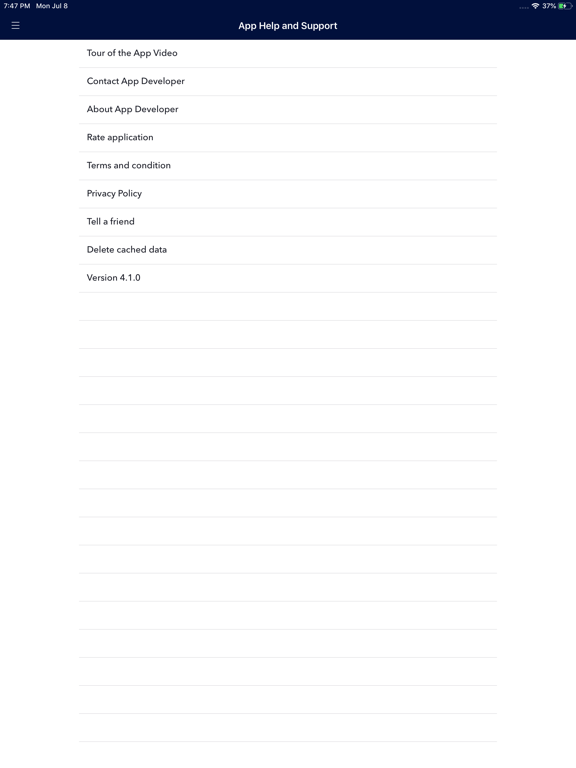 7:47 PM Mon Jul 8

37%

App Help and Support

Tour of the App Video

Contact App Developer

About App Developer

Rate application

Terms and condition

Privacy Policy

Tell a friend

Delete cached data

Version 4.1.0